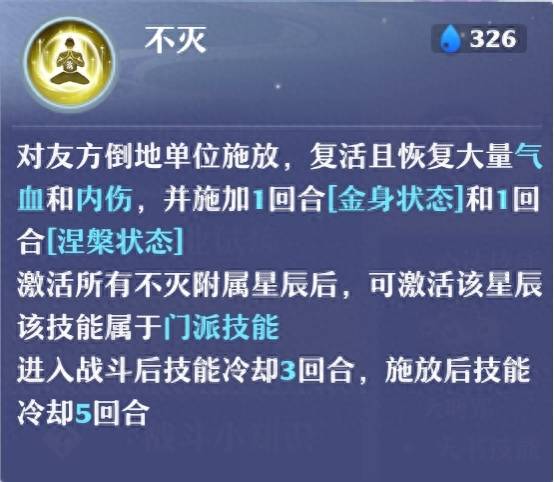 不灭

326

对友方倒地单位施放，复活且恢复大量气血和内伤，并施加1回合[金身状态]和1回合[涅槃状态]
激活所有不灭附属星辰后，可激活该星辰
该技能属于门派技能
进入战斗后技能冷却3回合，施放后技能冷却5回合